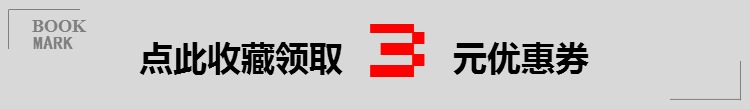 BOOK
MARK

点此收藏领取 3 元优惠券